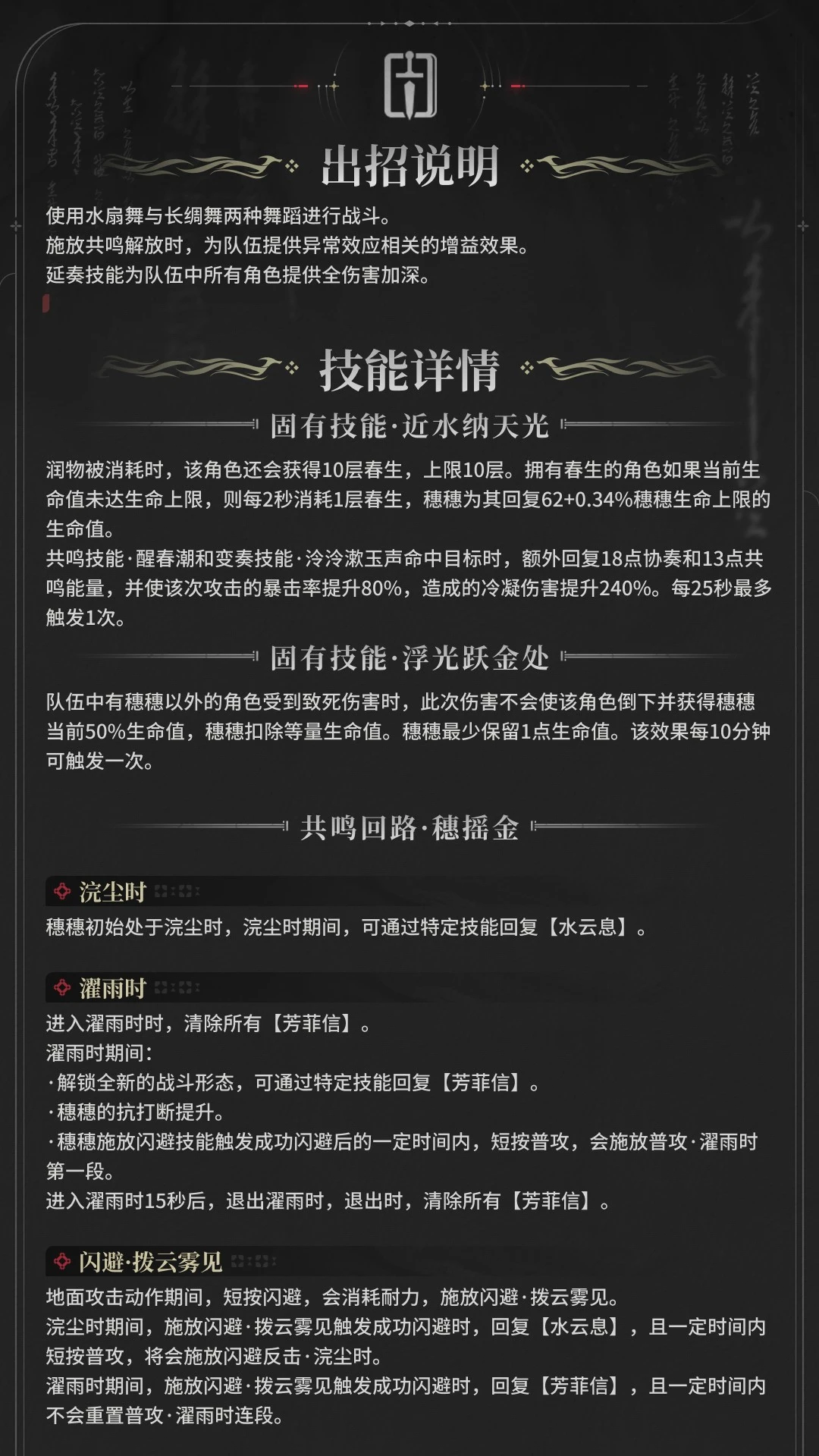 出招说明

使用水扇舞与长绸舞两种舞蹈进行战斗。
施放共鸣解放时，为队伍提供异常效应相关的增益效果。
延奏技能为队伍中所有角色提供全伤害加深。

技能详情

固有技能·近水纳天光

润物被消耗时，该角色还会获得10层春生，上限10层。拥有春生的角色如果当前生命值未达生命上限，则每2秒消耗1层春生，穗穗为其回复62+0.34%穗穗生命上限的生命值。
共鸣技能·醒春潮和变奏技能·泠泠漱玉声命中目标时，额外回复18点协奏和13点共鸣能量，并使该次攻击的暴击率提升80%，造成的冷凝伤害提升240%。每25秒最多触发1次。

固有技能·浮光跃金处

队伍中有穗穗以外的角色受到致死伤害时，此次伤害不会使该角色倒下并获得穗穗当前50%生命值，穗穗扣除等量生命值。穗穗最少保留1点生命值。该效果每10分钟可触发一次。

共鸣回路·穗摇金

浣尘时

穗穗初始处于浣尘时，浣尘时期间，可通过特定技能回复【水云息】。

濯雨时

进入濯雨时时，清除所有【芳菲信】。
濯雨时期间：
·解锁全新的战斗形态，可通过特定技能回复【芳菲信】。
·穗穗的抗打断提升。
·穗穗施放闪避技能触发成功闪避后的一定时间内，短按普攻，会施放普攻·濯雨时第一段。
进入濯雨时15秒后，退出濯雨时，退出时，清除所有【芳菲信】。

闪避·拨云雾见

地面攻击动作期间，短按闪避，会消耗耐力，施放闪避·拨云雾见。
浣尘时期间，施放闪避·拨云雾见触发成功闪避时，回复【水云息】，且一定时间内短按普攻，将会施放闪避反击·浣尘时。
濯雨时期间，施放闪避·拨云雾见触发成功闪避时，回复【芳菲信】，且一定时间内不会重置普攻·濯雨时连段。